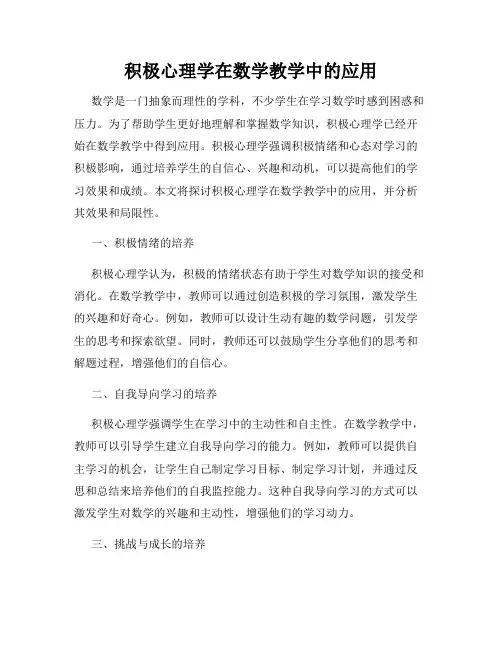 积极心理学在数学教学中的应用

数学是一门抽象而理性的学科，不少学生在学习数学时感到困惑和压力。为了帮助学生更好地理解和掌握数学知识，积极心理学已经开始在数学教学中得到应用。积极心理学强调积极情绪和心态对学习的积极影响，通过培养学生的自信心、兴趣和动机，可以提高他们的学习效果和成绩。本文将探讨积极心理学在数学教学中的应用，并分析其效果和局限性。

一、积极情绪的培养

积极心理学认为，积极的情绪状态有助于学生对数学知识的接受和消化。在数学教学中，教师可以通过创造积极的学习氛围，激发学生的兴趣和好奇心。例如，教师可以设计生动有趣的数学问题，引发学生的思考和探索欲望。同时，教师还可以鼓励学生分享他们的思考和解题过程，增强他们的自信心。

二、自我导向学习的培养

积极心理学强调学生在学习中的主动性和自主性。在数学教学中，教师可以引导学生建立自我导向学习的能力。例如，教师可以提供自主学习的机会，让学生自己制定学习目标、制定学习计划，并通过反思和总结来培养他们的自我监控能力。这种自我导向学习的方式可以激发学生对数学的兴趣和主动性，增强他们的学习动力。

三、挑战与成长的培养